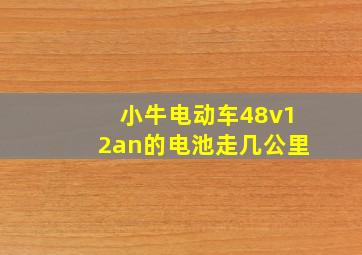 小牛电动车48v12an的电池走几公里